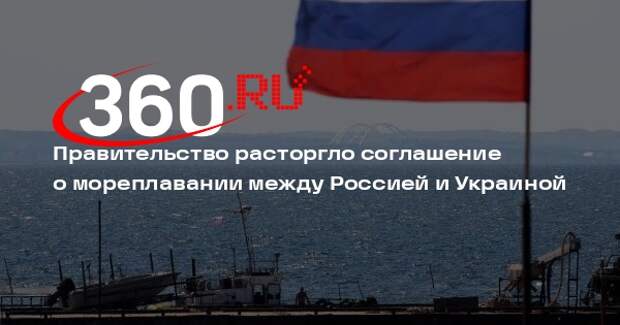 360.RU

Правительство расторгло соглашение о мореплавании между Россией и Украиной